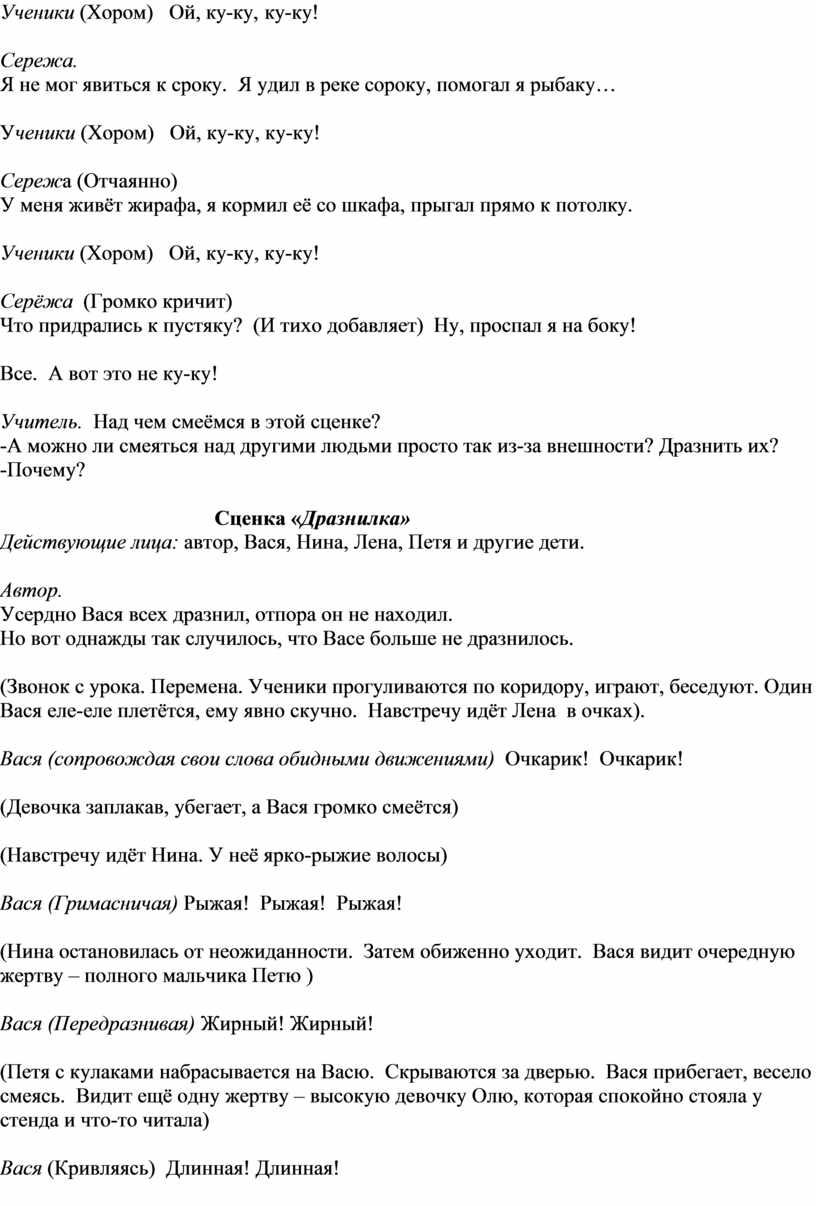 Ученики (Хором)   Ой, ку-ку, ку-ку!

Сережа.
Я не мог явиться к сроку.  Я удил в реке сороку, помогал я рыбаку…

Ученики (Хором)   Ой, ку-ку, ку-ку!

Сережа (Отчаянно)
У меня живёт жирафа, я кормил её со шкафа, прыгал прямо к потолку.

Ученики (Хором)   Ой, ку-ку, ку-ку!

Серёжа  (Громко кричит)
Что придрались к пустяку?  (И тихо добавляет)  Ну, проспал я на боку!

Все.  А вот это не ку-ку!

Учитель.  Над чем смеёмся в этой сценке?
-А можно ли смеяться над другими людьми просто так из-за внешности? Дразнить их?
-Почему?

Сценка «Дразнилка»
Действующие лица: автор, Вася, Нина, Лена, Петя и другие дети.

Автор.
Усердно Вася всех дразнил, отпора он не находил.
Но вот однажды так случилось, что Васе больше не дразнилось.

(Звонок с урока. Перемена. Ученики прогуливаются по коридору, играют, беседуют. Один Вася еле-еле плетётся, ему явно скучно.  Навстречу идёт Лена  в очках).

Вася (сопровождая свои слова обидными движениями)  Очкарик!  Очкарик!

(Девочка заплакав, убегает, а Вася громко смеётся)

(Навстречу идёт Нина. У неё ярко-рыжие волосы)

Вася (Гримасничая) Рыжая!  Рыжая!  Рыжая!

(Нина остановилась от неожиданности.  Затем обиженно уходит.  Вася видит очередную жертву – полного мальчика Петю )

Вася (Передразнивая) Жирный! Жирный!

(Петя с кулаками набрасывается на Васю.  Скрываются за дверью.  Вася прибегает, весело смеясь.  Видит ещё одну жертву – высокую девочку Олю, которая спокойно стояла у стенда и что-то читала)

Вася (Кривляясь)  Длинная! Длинная!